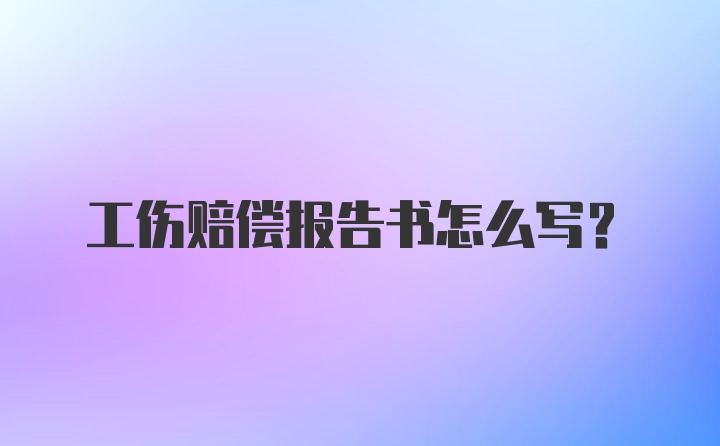 工伤赔偿报告书怎么写？